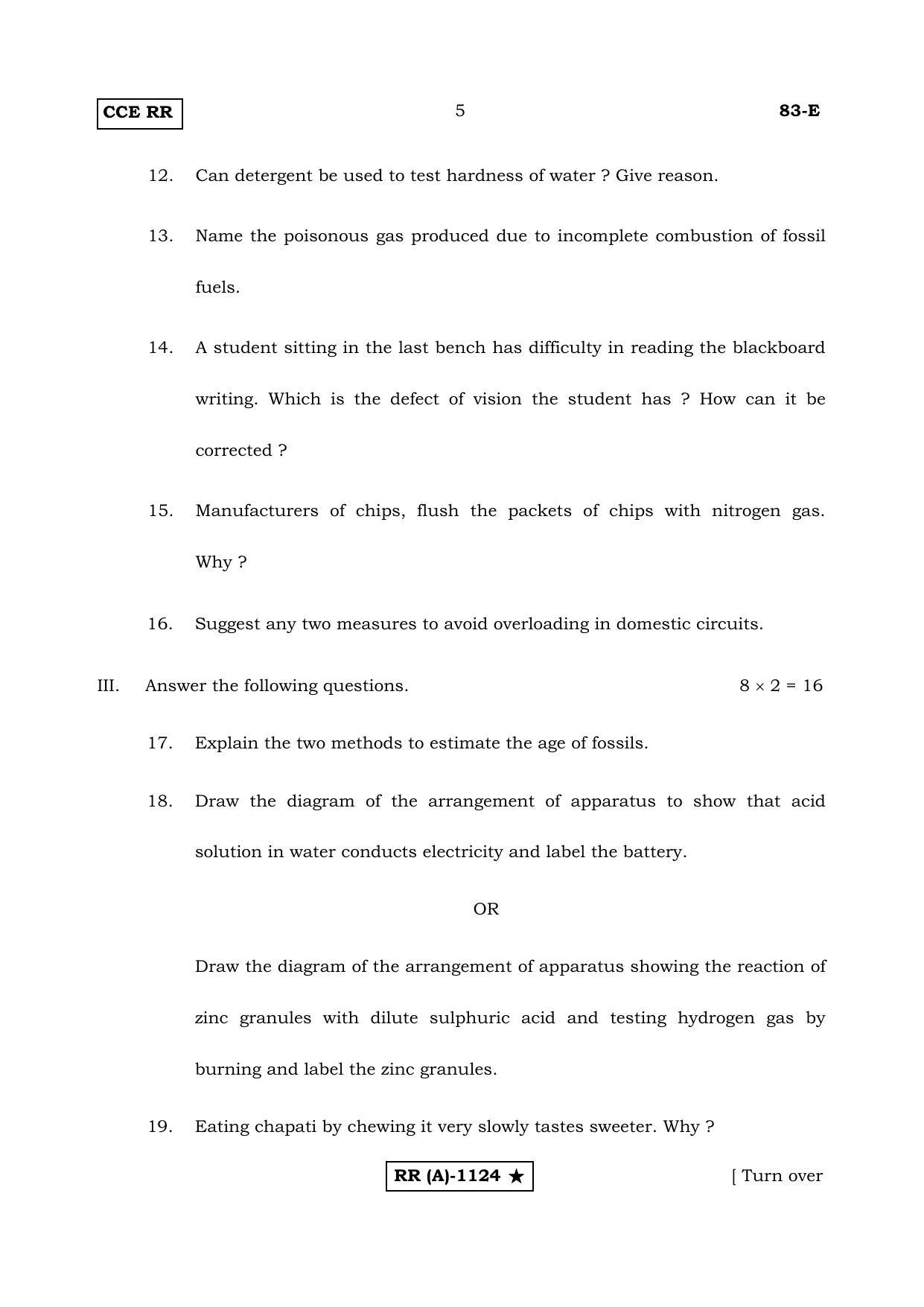 CCE RR 5 83-E

12. Can detergent be used to test hardness of water ? Give reason.

13. Name the poisonous gas produced due to incomplete combustion of fossil fuels.

14. A student sitting in the last bench has difficulty in reading the blackboard writing. Which is the defect of vision the student has ? How can it be corrected ?

15. Manufacturers of chips, flush the packets of chips with nitrogen gas. Why ?

16. Suggest any two measures to avoid overloading in domestic circuits.

III. Answer the following questions. $8 \times 2 = 16$

17. Explain the two methods to estimate the age of fossils.

18. Draw the diagram of the arrangement of apparatus to show that acid solution in water conducts electricity and label the battery.

OR

Draw the diagram of the arrangement of apparatus showing the reaction of zinc granules with dilute sulphuric acid and testing hydrogen gas by burning and label the zinc granules.

19. Eating chapati by chewing it very slowly tastes sweeter. Why ?

RR (A)-1124 ★ [ Turn over